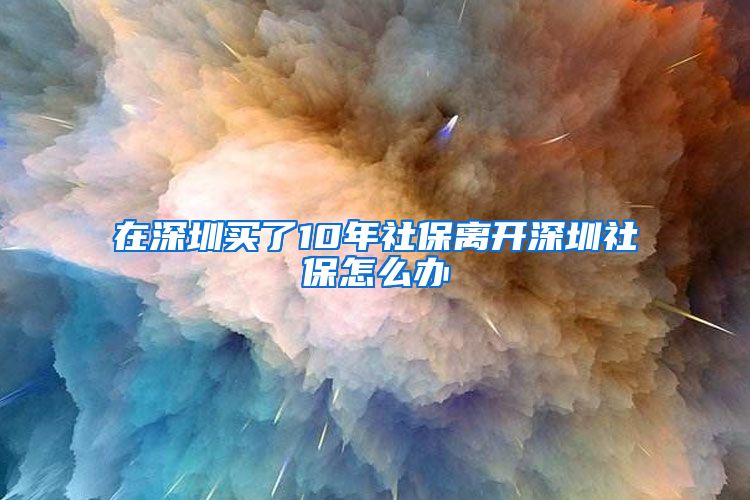 在深圳买了10年社保离开深圳社保怎么办